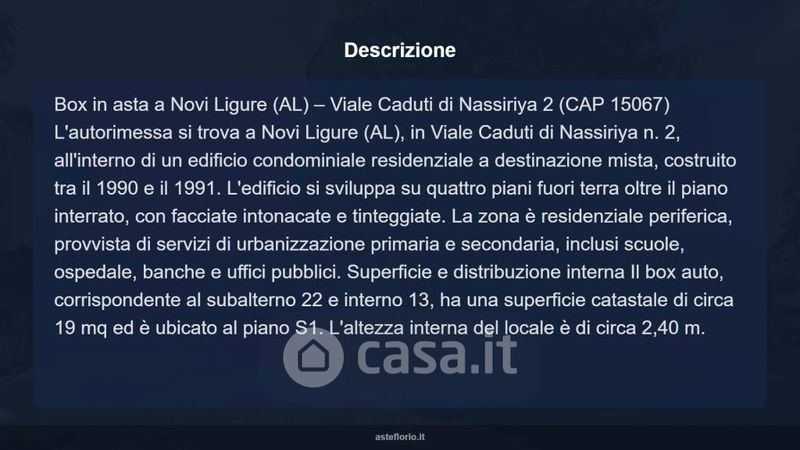 Descrizione

Box in asta a Novi Ligure (AL) – Viale Caduti di Nassiriya 2 (CAP 15067) L'autorimessa si trova a Novi Ligure (AL), in Viale Caduti di Nassiriya n. 2, all'interno di un edificio condominiale residenziale a destinazione mista, costruito tra il 1990 e il 1991. L'edificio si sviluppa su quattro piani fuori terra oltre il piano interrato, con facciate intonacate e tinteggiate. La zona è residenziale periferica, provvista di servizi di urbanizzazione primaria e secondaria, inclusi scuole, ospedale, banche e uffici pubblici. Superficie e distribuzione interna Il box auto, corrispondente al subalterno 22 e interno 13, ha una superficie catastale di circa 19 mq ed è ubicato al piano S1. L'altezza interna del locale è di circa 2,40 m.

asteflorio.it

casa.it